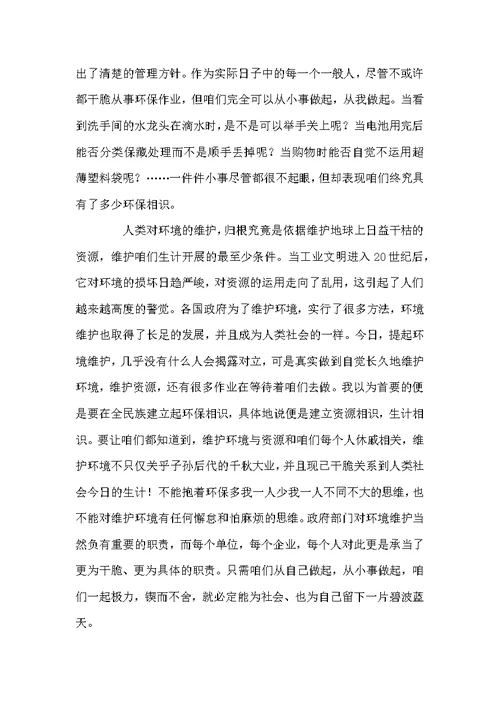 出了清楚的管理方针。作为实际日子中的每一个一般人，尽管不或许都干脆从事环保作业，但咱们完全可以从小事做起，从我做起。当看到洗手间的水龙头在滴水时，是不是可以举手关上呢？当电池用完后能否分类保藏处理而不是顺手丢掉呢？当购物时能否自觉不运用超薄塑料袋呢？……一件件小事尽管都很不起眼，但却表现咱们终究具有了多少环保相识。

人类对环境的维护，归根究竟是依据维护地球上日益干枯的资源，维护咱们生计开展的最至少条件。当工业文明进入20世纪后，它对环境的损坏日趋严峻，对资源的运用走向了乱用，这引起了人们越来越高度的警觉。各国政府为了维护环境，实行了很多方法，环境维护也取得了长足的发展，并且成为人类社会的一样。今日，提起环境维护，几乎没有什么人会揭露对立，可是真实做到自觉长久地维护环境，维护资源，还有很多作业在等待着咱们去做。我以为首要的便是要在全民族建立起环保相识，具体地说便是建立资源相识，生计相识。要让咱们都知道到，维护环境与资源和咱们每个人休戚相关，维护环境不只仅关乎子孙后代的千秋大业，并且现已干脆关系到人类社会今日的生计！不能抱着环保多我一人少我一人不同不大的思维，也不能对维护环境有任何懈怠和怕麻烦的思维。政府部门对环境维护当然负有重要的职责，而每个单位，每个企业，每个人对此更是承当了更为干脆、更为具体的职责。只需咱们从自己做起，从小事做起，咱们一起极力，锲而不舍，就必定能为社会、也为自己留下一片碧波蓝天。